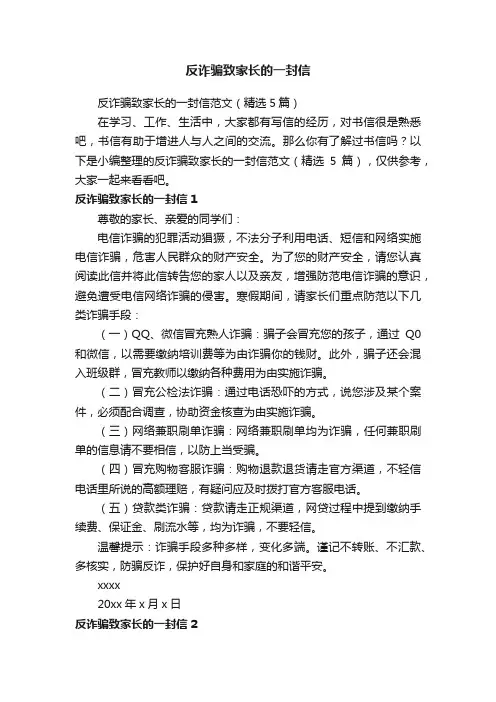 反诈骗致家长的一封信

反诈骗致家长的一封信范文（精选 5 篇）

在学习、工作、生活中，大家都有写信的经历，对书信很是熟悉吧，书信有助于增进人与人之间的交流。那么你有了解过书信吗？以下是小编整理的反诈骗致家长的一封信范文（精选 5 篇），仅供参考，大家一起来看看吧。

反诈骗致家长的一封信 1

尊敬的家长、亲爱的同学们：

电信诈骗的犯罪活动猖獗，不法分子利用电话、短信和网络实施电信诈骗，危害人民群众的财产安全。为了您的财产安全，请您认真阅读此信并将此信转告您的家人以及亲友，增强防范电信诈骗的意识，避免遭受电信网络诈骗的侵害。寒假期间，请家长们重点防范以下几类诈骗手段：

（一）QQ、微信冒充熟人诈骗：骗子会冒充您的孩子，通过 Q0 和微信，以需要缴纳培训费等为由诈骗你的钱财。此外，骗子还会混入班级群，冒充教师以缴纳各种费用为由实施诈骗。

（二）冒充公检法诈骗：通过电话恐吓的方式，说您涉及某个案件，必须配合调查，协助资金核查为由实施诈骗。

（三）网络兼职刷单诈骗：网络兼职刷单均为诈骗，任何兼职刷单的信息请不要相信，以防上当受骗。

（四）冒充购物客服诈骗：购物退款退货请走官方渠道，不轻信电话里所说的高额理赔，有疑问应及时拨打官方客服电话。

（五）贷款类诈骗：贷款请走正规渠道，网贷过程中提到缴纳手续费、保证金、刷流水等，均为诈骗，不要轻信。

温馨提示：诈骗手段多种多样，变化多端。谨记不转账、不汇款、多核实，防骗反诈，保护好自身和家庭的和谐平安。

xxxx

20xx 年 x 月 x 日

反诈骗致家长的一封信 2